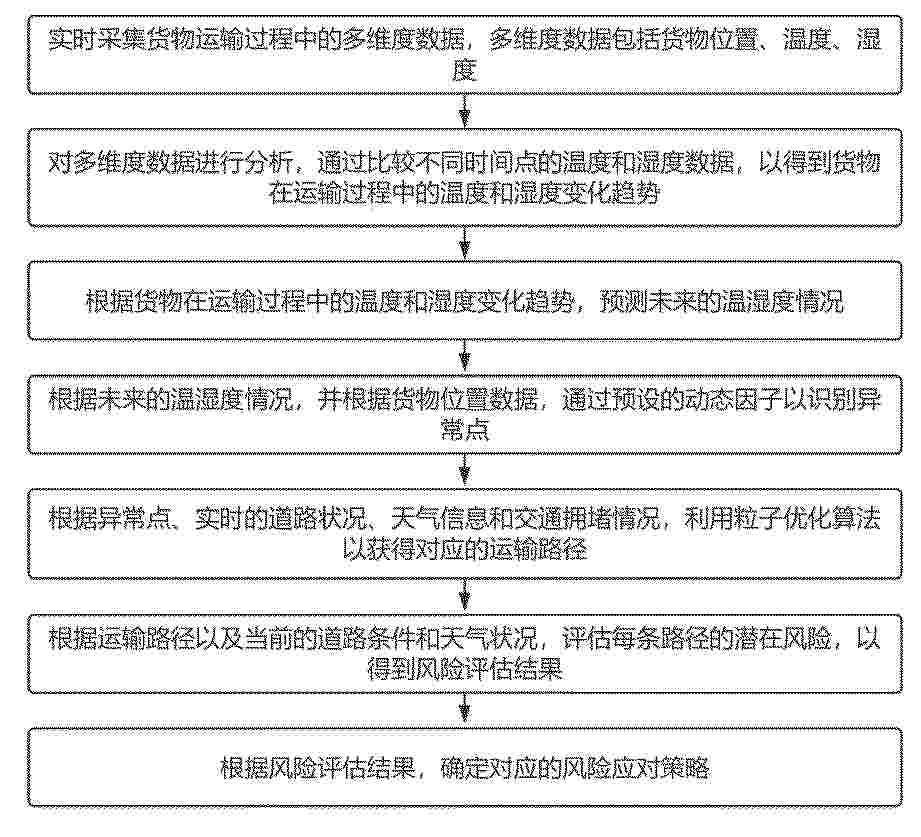 实时采集货物运输过程中的多维度数据，多维度数据包括货物位置、温度、湿度

对多维度数据进行分析，通过比较不同时间点的温度和湿度数据，以得到货物在运输过程中的温度和湿度变化趋势

根据货物在运输过程中的温度和湿度变化趋势，预测未来的温湿度情况

根据未来的温湿度情况，并根据货物位置数据，通过预设的动态因子以识别异常点

根据异常点、实时的道路状况、天气信息和交通拥堵情况，利用粒子优化算法以获得对应的运输路径

根据运输路径以及当前的道路条件和天气状况，评估每条路径的潜在风险，以得到风险评估结果

根据风险评估结果，确定对应的风险应对策略